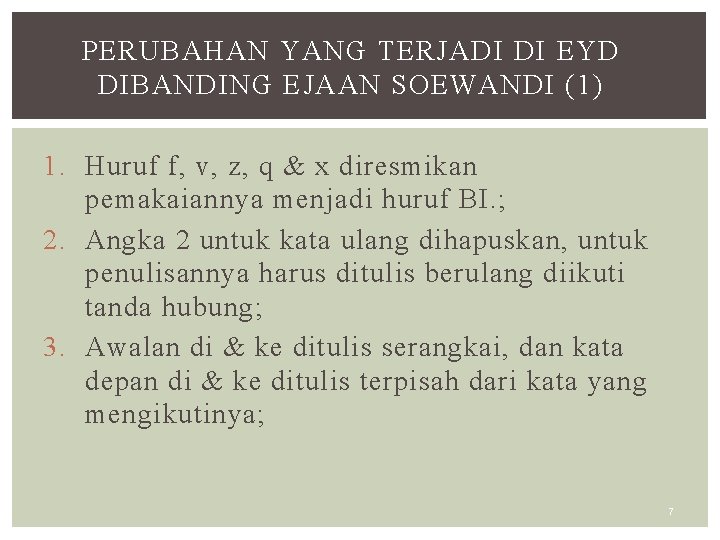 PERUBAHAN YANG TERJADI DI EYD DIBANDING EJAAN SOEWANDI (1)

1. Huruf f, v, z, q & x diresmikan pemakaiannya menjadi huruf BI.;
2. Angka 2 untuk kata ulang dihapuskan, untuk penulisannya harus ditulis berulang diikuti tanda hubung;
3. Awalan di & ke ditulis serangkai, dan kata depan di & ke ditulis terpisah dari kata yang mengikutinya;

7